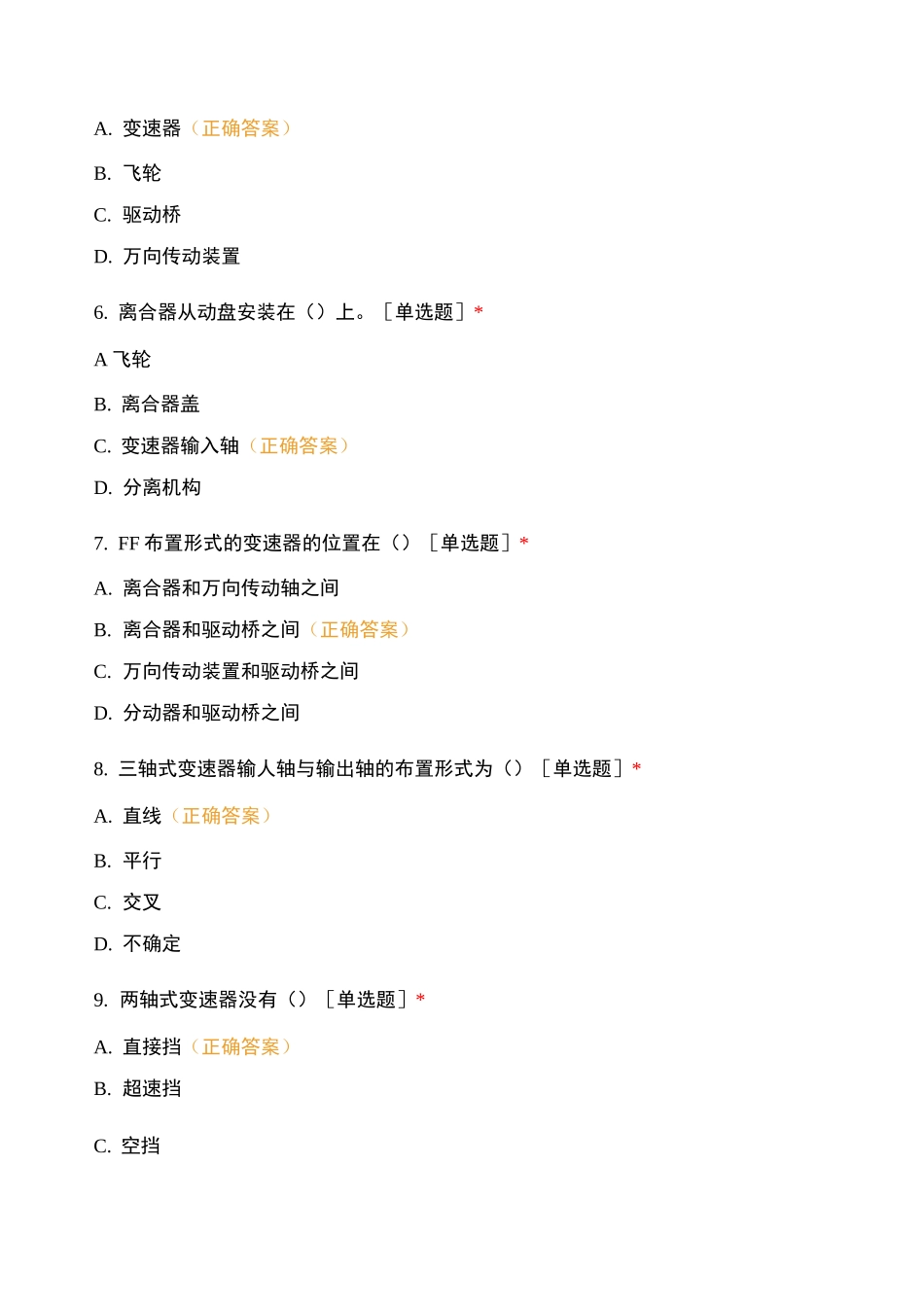 A. 变速器（正确答案）

B. 飞轮

C. 驱动桥

D. 万向传动装置

6. 离合器从动盘安装在（）上。［单选题］*

A 飞轮

B. 离合器盖

C. 变速器输入轴（正确答案）

D. 分离机构

7. FF 布置形式的变速器的位置在（）［单选题］*

A. 离合器和万向传动轴之间

B. 离合器和驱动桥之间（正确答案）

C. 万向传动装置和驱动桥之间

D. 分动器和驱动桥之间

8. 三轴式变速器输人轴与输出轴的布置形式为（）［单选题］*

A. 直线（正确答案）

B. 平行

C. 交叉

D. 不确定

9. 两轴式变速器没有（）［单选题］*

A. 直接挡（正确答案）

B. 超速挡

C. 空挡